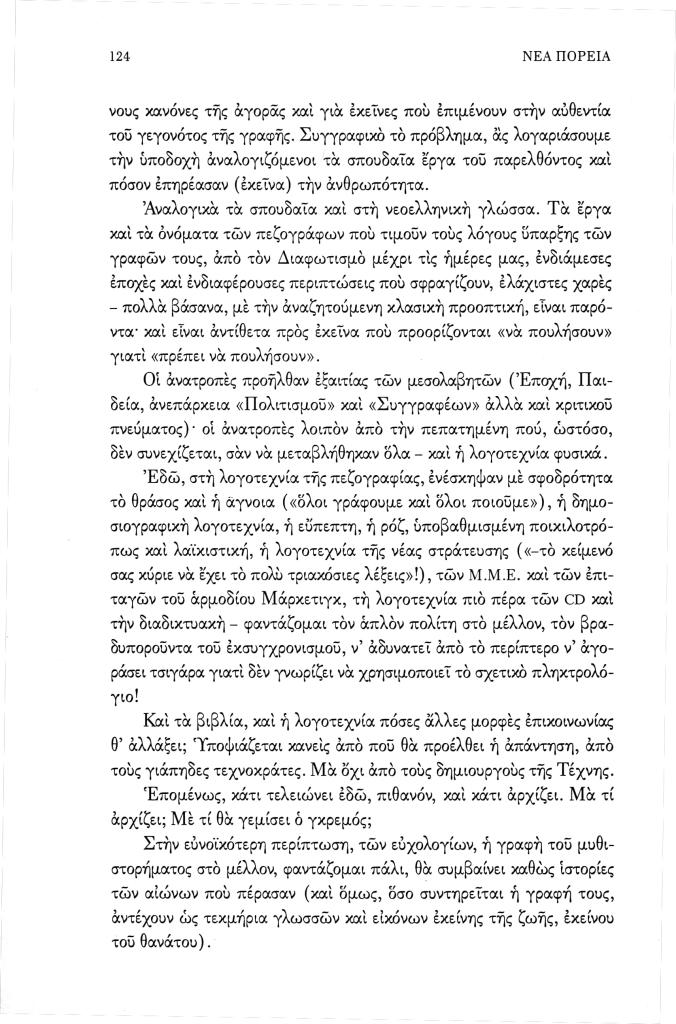 124 ΝΕΑ ΠΟΡΕΙΑ

νους κανόνες τῆς ἀγορᾶς καὶ γιὰ ἐκεῖνες ποὺ ἐπιμένουν στὴν αὐθεντία τοῦ γεγονότος τῆς γραφῆς. Συγγραφικὸ τὸ πρόβλημα, ἂς λογαριάσουμε τὴν ὑποδοχὴ ἀναλογιζόμενοι τὰ σπουδαῖα ἔργα τοῦ παρελθόντος καὶ πόσον ἐπηρέασαν (ἐκεῖνα) τὴν ἀνθρωπότητα.

Ἀναλογικὰ τὰ σπουδαῖα καὶ στὴ νεοελληνικὴ γλώσσα. Τὰ ἔργα καὶ τὰ ὀνόματα τῶν πεζογράφων ποὺ τιμοῦν τοὺς λόγους ὕπαρξης τῶν γραφῶν τους, ἀπὸ τὸν Διαφωτισμὸ μέχρι τὶς ἡμέρες μας, ἐνδιάμεσες ἐποχὲς καὶ ἐνδιαφέρουσες περιπτώσεις ποὺ σφραγίζουν, ἐλάχιστες χαρὲς - πολλὰ βάσανα, μὲ τὴν ἀναζητούμενη κλασικὴ προοπτική, εἶναι παρόντα· καὶ εἶναι ἀντίθετα πρὸς ἐκεῖνα ποὺ προορίζονται «νὰ πουλήσουν» γιατὶ «πρέπει νὰ πουλήσουν».

Οἱ ἀνατροπὲς προῆλθαν ἐξαιτίας τῶν μεσολαβητῶν (Ἐποχή, Παιδεία, ἀνεπάρκεια «Πολιτισμοῦ» καὶ «Συγγραφέων» ἀλλὰ καὶ κριτικοῦ πνεύματος)· οἱ ἀνατροπὲς λοιπὸν ἀπὸ τὴν πεπατημένη πού, ὡστόσο, δὲν συνεχίζεται, σὰν νὰ μεταβλήθηκαν ὅλα - καὶ ἡ λογοτεχνία φυσικά.

Ἐδῶ, στὴ λογοτεχνία τῆς πεζογραφίας, ἐνέσκηψαν μὲ σφοδρότητα τὸ θράσος καὶ ἡ ἄγνοια («ὅλοι γράφουμε καὶ ὅλοι ποιοῦμε»), ἡ δημοσιογραφικὴ λογοτεχνία, ἡ εὔπεπτη, ἡ ρόζ, ὑποβαθμισμένη ποικιλοτρόπως καὶ λαϊκιστική, ἡ λογοτεχνία τῆς νέας στράτευσης («-τὸ κείμενό σας κύριε νὰ ἔχει τὸ πολὺ τριακόσιες λέξεις»!), τῶν Μ.Μ.Ε. καὶ τῶν ἐπιταγῶν τοῦ ἁρμοδίου Μάρκετιγκ, τὴ λογοτεχνία πιὸ πέρα τῶν CD καὶ τὴν διαδικτυακὴ - φαντάζομαι τὸν ἁπλὸν πολίτη στὸ μέλλον, τὸν βραδυποροῦντα τοῦ ἐκσυγχρονισμοῦ, ν' ἀδυνατεῖ ἀπὸ τὸ περίπτερο ν' ἀγοράσει τσιγάρα γιατὶ δὲν γνωρίζει νὰ χρησιμοποιεῖ τὸ σχετικὸ πληκτρολόγιο!

Καὶ τὰ βιβλία, καὶ ἡ λογοτεχνία πόσες ἄλλες μορφὲς ἐπικοινωνίας θ' ἀλλάξει; Ὑποψιάζεται κανεὶς ἀπὸ ποῦ θὰ προέλθει ἡ ἀπάντηση, ἀπὸ τοὺς γιάπηδες τεχνοκράτες. Μὰ ὄχι ἀπὸ τοὺς δημιουργοὺς τῆς Τέχνης.

Ἑπομένως, κάτι τελειώνει ἐδῶ, πιθανόν, καὶ κάτι ἀρχίζει. Μὰ τί ἀρχίζει; Μὲ τί θὰ γεμίσει ὁ γκρεμός;

Στὴν εὐνοϊκότερη περίπτωση, τῶν εὐχολογίων, ἡ γραφὴ τοῦ μυθιστορήματος στὸ μέλλον, φαντάζομαι πάλι, θὰ συμβαίνει καθὼς ἱστορίες τῶν αἰώνων ποὺ πέρασαν (καὶ ὅμως, ὅσο συντηρεῖται ἡ γραφή τους, ἀντέχουν ὡς τεκμήρια γλωσσῶν καὶ εἰκόνων ἐκείνης τῆς ζωῆς, ἐκείνου τοῦ θανάτου).